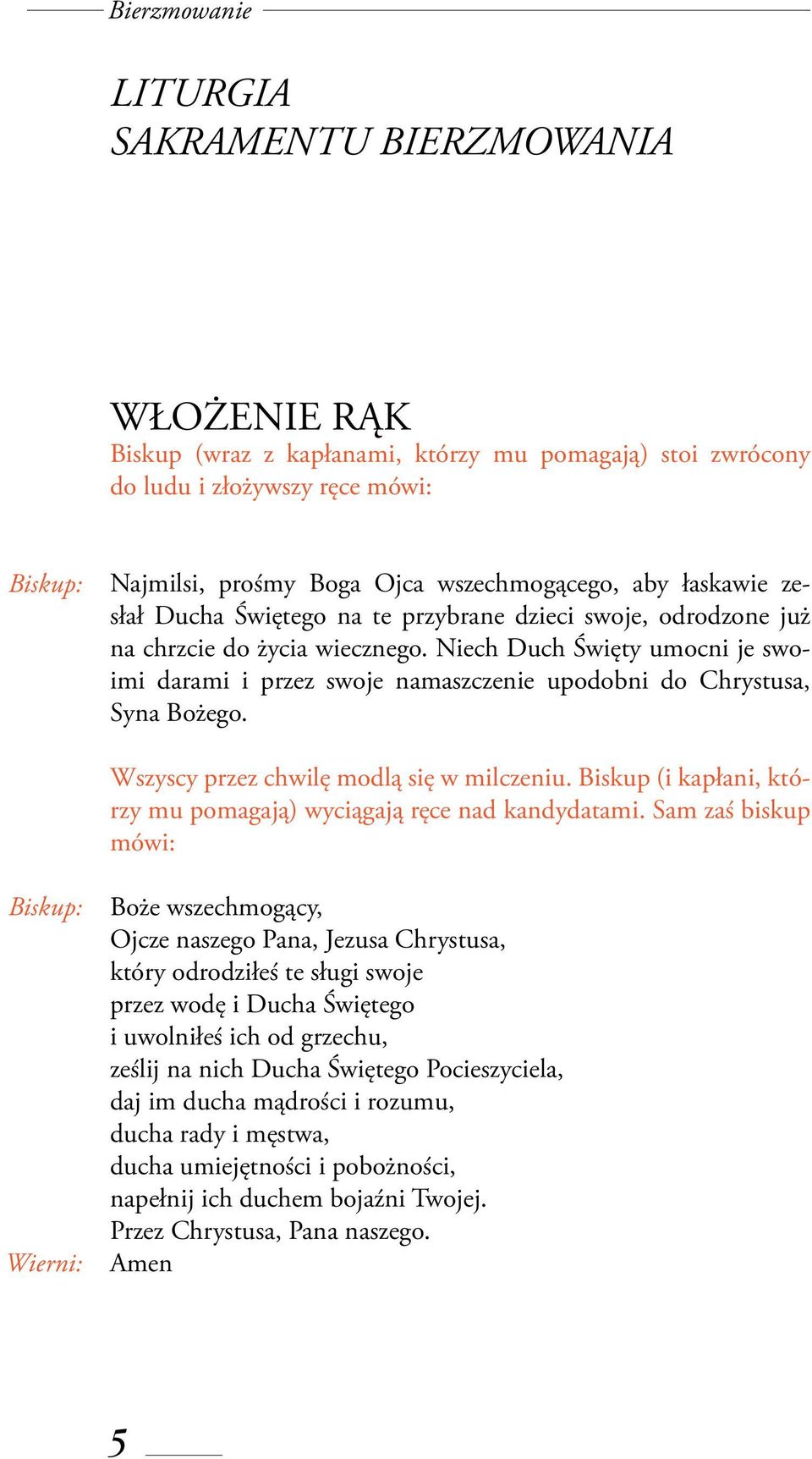 Bierzmowanie

LITURGIA
SAKRAMENTU BIERZMOWANIA

WŁOŻENIE RĄK
Biskup (wraz z kapłanami, którzy mu pomagają) stoi zwrócony do ludu i złożywszy ręce mówi:

Biskup: Najmilsi, prośmy Boga Ojca wszechmogącego, aby łaskawie zesłał Ducha Świętego na te przybrane dzieci swoje, odrodzone już na chrzcie do życia wiecznego. Niech Duch Święty umocni je swoimi darami i przez swoje namaszczenie upodobni do Chrystusa, Syna Bożego.

Wszyscy przez chwilę modlą się w milczeniu. Biskup (i kapłani, którzy mu pomagają) wyciągają ręce nad kandydatami. Sam zaś biskup mówi:

Biskup: Boże wszechmogący,
Ojcze naszego Pana, Jezusa Chrystusa,
który odrodziłeś te sługi swoje
przez wodę i Ducha Świętego
i uwolniłeś ich od grzechu,
ześlij na nich Ducha Świętego Pocieszyciela,
daj im ducha mądrości i rozumu,
ducha rady i męstwa,
ducha umiejętności i pobożności,
napełnij ich duchem bojaźni Twojej.
Przez Chrystusa, Pana naszego.
Wierni: Amen

5